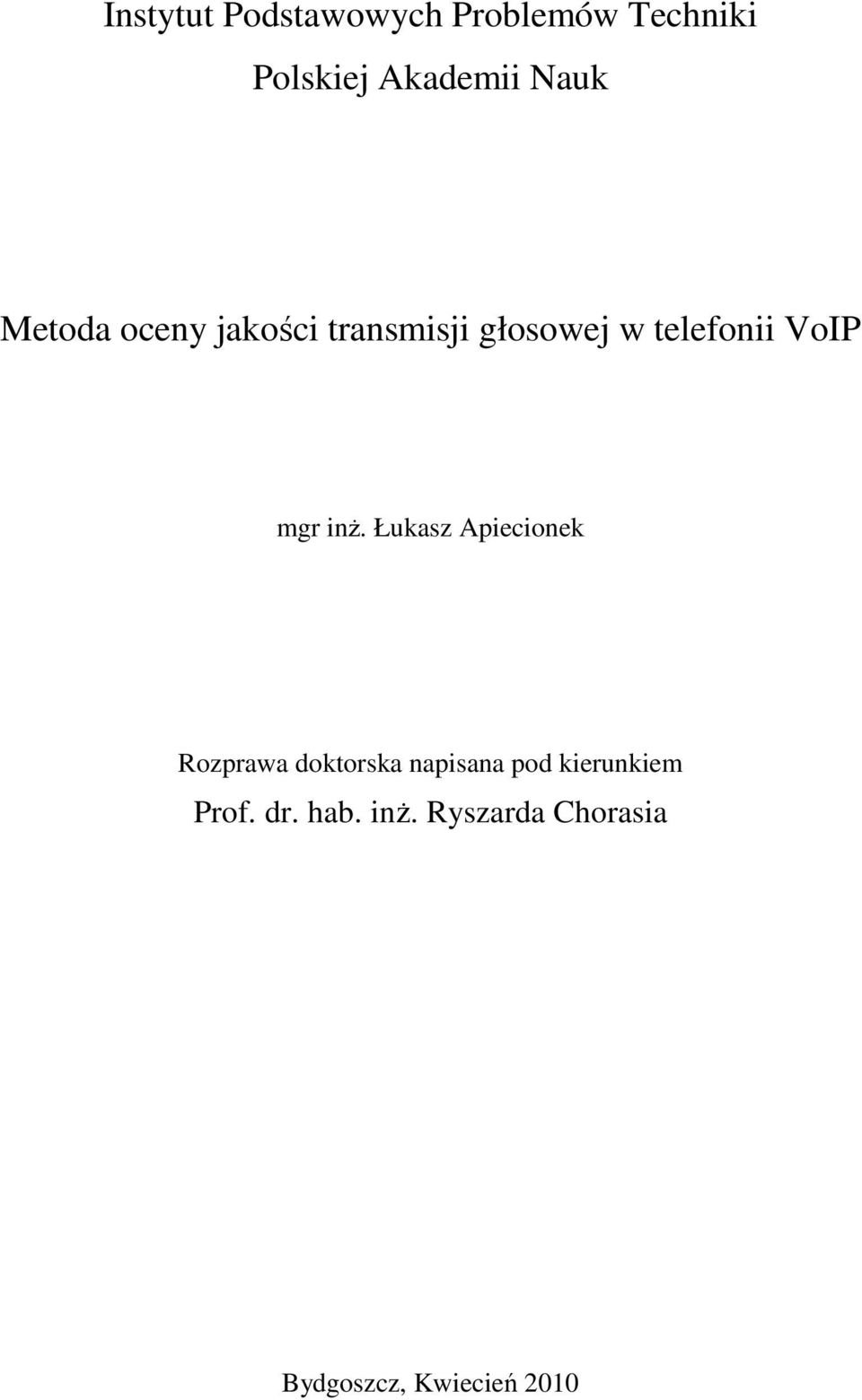 Instytut Podstawowych Problemów Techniki
Polskiej Akademii Nauk

Metoda oceny jakości transmisji głosowej w telefonii VoIP

mgr inż. Łukasz Apiecionek

Rozprawa doktorska napisana pod kierunkiem
Prof. dr. hab. inż. Ryszarda Chorasia

Bydgoszcz, Kwiecień 2010